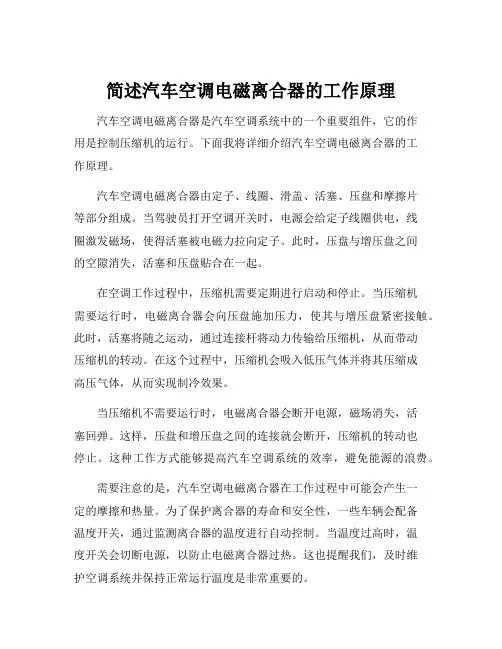 简述汽车空调电磁离合器的工作原理

汽车空调电磁离合器是汽车空调系统中的一个重要组件，它的作用是控制压缩机的运行。下面我将详细介绍汽车空调电磁离合器的工作原理。

汽车空调电磁离合器由定子、线圈、滑盖、活塞、压盘和摩擦片等部分组成。当驾驶员打开空调开关时，电源会给定子线圈供电，线圈激发磁场，使得活塞被电磁力拉向定子。此时，压盘与增压盘之间的空隙消失，活塞和压盘贴合在一起。

在空调工作过程中，压缩机需要定期进行启动和停止。当压缩机需要运行时，电磁离合器会向压盘施加压力，使其与增压盘紧密接触。此时，活塞将随之运动，通过连接杆将动力传输给压缩机，从而带动压缩机的转动。在这个过程中，压缩机会吸入低压气体并将其压缩成高压气体，从而实现制冷效果。

当压缩机不需要运行时，电磁离合器会断开电源，磁场消失，活塞回弹。这样，压盘和增压盘之间的连接就会断开，压缩机的转动也停止。这种工作方式能够提高汽车空调系统的效率，避免能源的浪费。

需要注意的是，汽车空调电磁离合器在工作过程中可能会产生一定的摩擦和热量。为了保护离合器的寿命和安全性，一些车辆会配备温度开关，通过监测离合器的温度进行自动控制。当温度过高时，温度开关会切断电源，以防止电磁离合器过热。这也提醒我们，及时维护空调系统并保持正常运行温度是非常重要的。